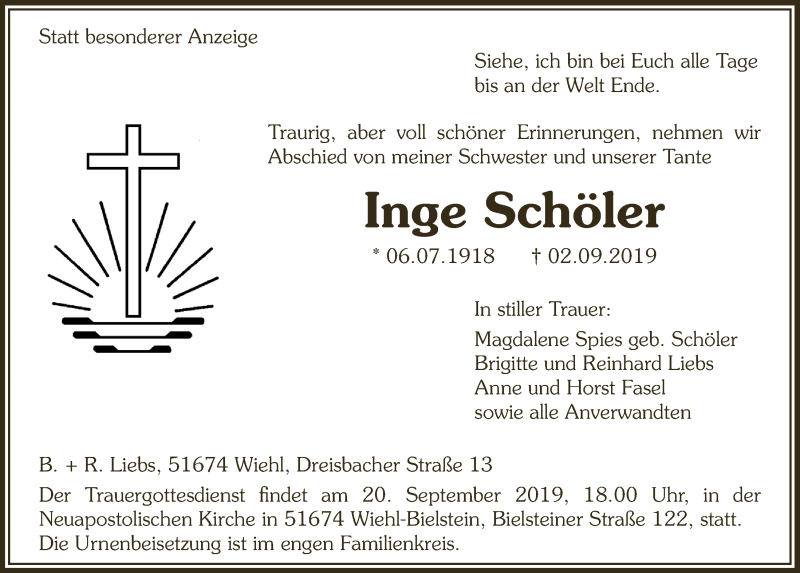 Statt besonderer Anzeige

Siehe, ich bin bei Euch alle Tage bis an der Welt Ende.

Traurig, aber voll schöner Erinnerungen, nehmen wir Abschied von meiner Schwester und unserer Tante

Inge Schöler

* 06.07.1918 † 02.09.2019

In stiller Trauer:

Magdalene Spies geb. Schöler
Brigitte und Reinhard Liebs
Anne und Horst Fasel
sowie alle Anverwandten

B. + R. Liebs, 51674 Wiehl, Dreisbacher Straße 13

Der Trauergottesdienst findet am 20. September 2019, 18.00 Uhr, in der Neuapostolischen Kirche in 51674 Wiehl-Bielstein, Bielsteiner Straße 122, statt. Die Urnenbeisetzung ist im engen Familienkreis.